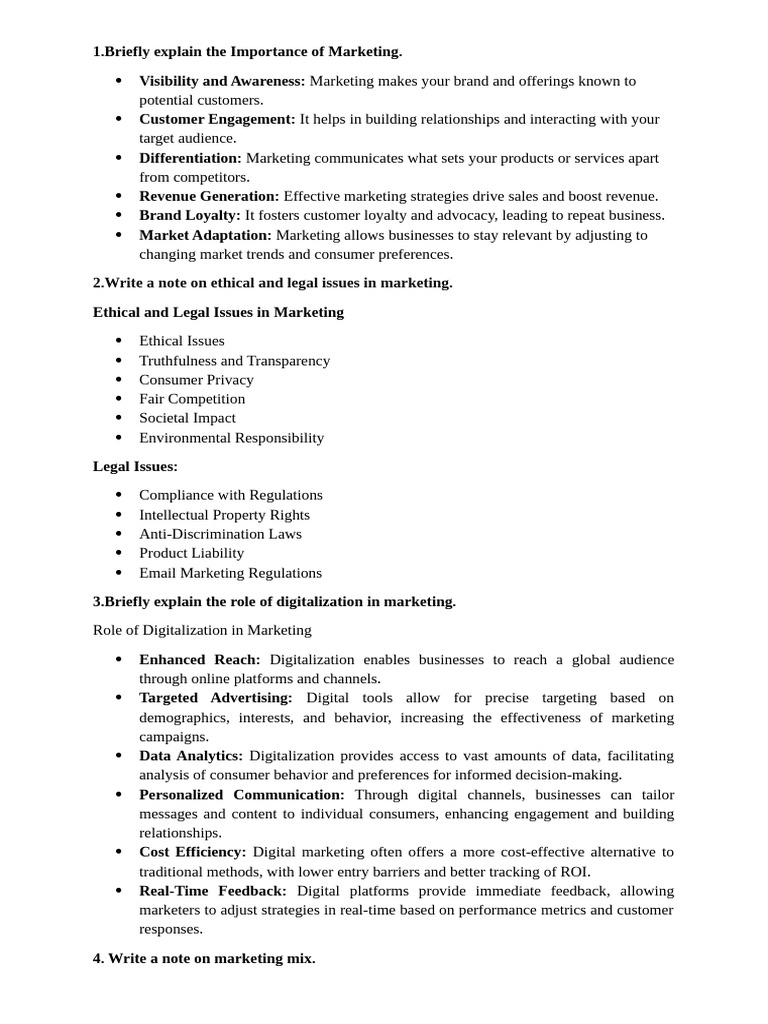 1.Briefly explain the Importance of Marketing.

• Visibility and Awareness: Marketing makes your brand and offerings known to potential customers.
• Customer Engagement: It helps in building relationships and interacting with your target audience.
• Differentiation: Marketing communicates what sets your products or services apart from competitors.
• Revenue Generation: Effective marketing strategies drive sales and boost revenue.
• Brand Loyalty: It fosters customer loyalty and advocacy, leading to repeat business.
• Market Adaptation: Marketing allows businesses to stay relevant by adjusting to changing market trends and consumer preferences.

2.Write a note on ethical and legal issues in marketing.

Ethical and Legal Issues in Marketing

• Ethical Issues
• Truthfulness and Transparency
• Consumer Privacy
• Fair Competition
• Societal Impact
• Environmental Responsibility

Legal Issues:

• Compliance with Regulations
• Intellectual Property Rights
• Anti-Discrimination Laws
• Product Liability
• Email Marketing Regulations

3.Briefly explain the role of digitalization in marketing.

Role of Digitalization in Marketing

• Enhanced Reach: Digitalization enables businesses to reach a global audience through online platforms and channels.
• Targeted Advertising: Digital tools allow for precise targeting based on demographics, interests, and behavior, increasing the effectiveness of marketing campaigns.
• Data Analytics: Digitalization provides access to vast amounts of data, facilitating analysis of consumer behavior and preferences for informed decision-making.
• Personalized Communication: Through digital channels, businesses can tailor messages and content to individual consumers, enhancing engagement and building relationships.
• Cost Efficiency: Digital marketing often offers a more cost-effective alternative to traditional methods, with lower entry barriers and better tracking of ROI.
• Real-Time Feedback: Digital platforms provide immediate feedback, allowing marketers to adjust strategies in real-time based on performance metrics and customer responses.

4. Write a note on marketing mix.